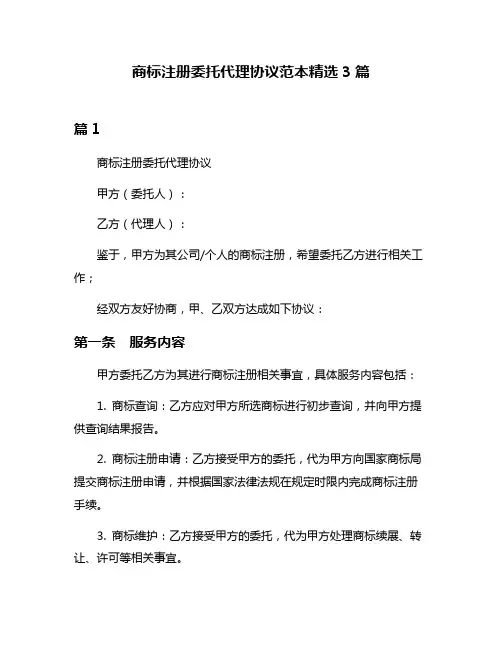 商标注册委托代理协议范本精选 3 篇

篇 1

商标注册委托代理协议

甲方（委托人）：

乙方（代理人）：

鉴于，甲方为其公司/个人的商标注册，希望委托乙方进行相关工作；

经双方友好协商，甲、乙双方达成如下协议：

第一条 服务内容

甲方委托乙方为其进行商标注册相关事宜，具体服务内容包括：

1. 商标查询：乙方应对甲方所选商标进行初步查询，并向甲方提供查询结果报告。

2. 商标注册申请：乙方接受甲方的委托，代为甲方向国家商标局提交商标注册申请，并根据国家法律法规在规定时限内完成商标注册手续。

3. 商标维护：乙方接受甲方的委托，代为甲方处理商标续展、转让、许可等相关事宜。